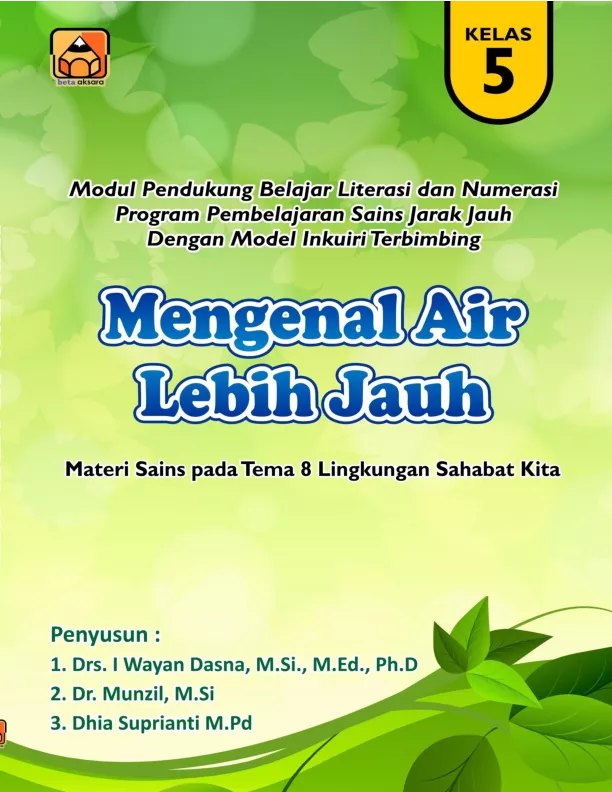 beta aksara

KELAS
5

Modul Pendukung Belajar Literasi dan Numerasi
Program Pembelajaran Sains Jarak Jauh
Dengan Model Inkuiri Terbimbing

Mengenal Air
Lebih Jauh

Materi Sains pada Tema 8 Lingkungan Sahabat Kita

Penyusun :
1. Drs. I Wayan Dasna, M.Si., M.Ed., Ph.D
2. Dr. Munzil, M.Si
3. Dhia Suprianti M.Pd